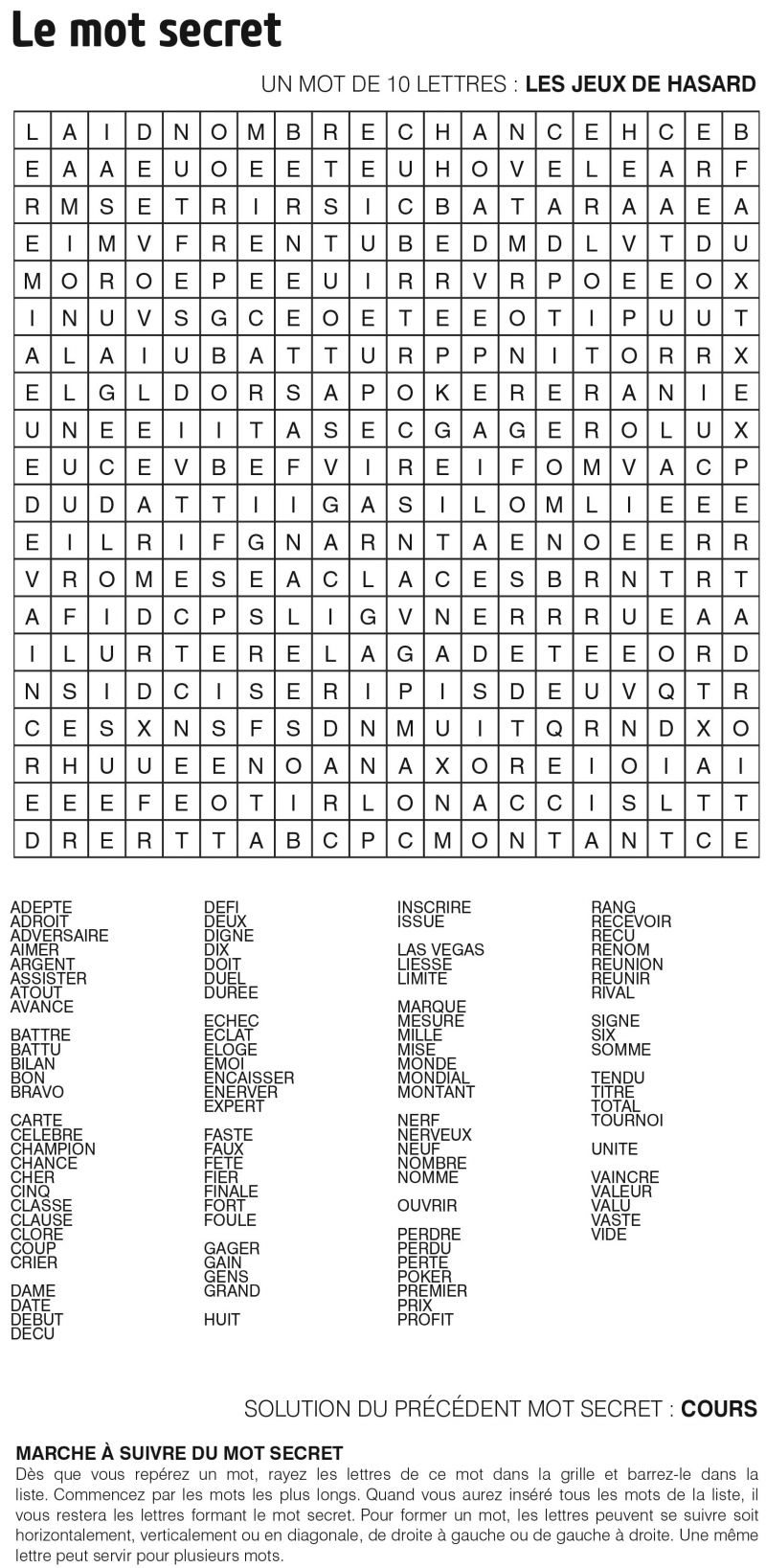 Le mot secret

UN MOT DE 10 LETTRES : LES JEUX DE HASARD

| L | A | I | D | N | O | M | B | R | E | C | H | A | N | C | E | H | C | E | B |
|---|---|---|---|---|---|---|---|---|---|---|---|---|---|---|---|---|---|---|---|
| E | A | A | E | U | O | E | E | T | E | U | H | O | V | E | L | E | A | R | F |
| R | M | S | E | T | R | I | R | S | I | C | B | A | T | A | R | A | A | E | A |
| E | I | M | V | F | R | E | N | T | U | B | E | D | M | D | L | V | T | D | U |
| M | O | R | O | E | P | E | E | U | I | R | R | V | R | P | O | E | E | O | X |
| I | N | U | V | S | G | C | E | O | E | T | E | E | O | T | I | P | U | U | T |
| A | L | A | I | U | B | A | T | T | U | R | P | P | N | I | T | O | R | R | X |
| E | L | G | L | D | O | R | S | A | P | O | K | E | R | E | R | A | N | I | E |
| U | N | E | E | I | I | T | A | S | E | C | G | A | G | E | R | O | L | U | X |
| E | U | C | E | V | B | E | F | V | I | R | E | I | F | O | M | V | A | C | P |
| D | U | D | A | T | T | I | I | G | A | S | I | L | O | M | L | I | E | E | E |
| E | I | L | R | I | F | G | N | A | R | N | T | A | E | N | O | E | E | R | R |
| V | R | O | M | E | S | E | A | C | L | A | C | E | S | B | R | N | T | R | T |
| A | F | I | D | C | P | S | L | I | G | V | N | E | R | R | R | U | E | A | A |
| I | L | U | R | T | E | R | E | L | A | G | A | D | E | T | E | E | O | R | D |
| N | S | I | D | C | I | S | E | R | I | P | I | S | D | E | U | V | Q | T | R |
| C | E | S | X | N | S | F | S | D | N | M | U | I | T | Q | R | N | D | X | O |
| R | H | U | U | E | E | N | O | A | N | A | X | O | R | E | I | O | I | A | I |
| E | E | E | F | E | O | T | I | R | L | O | N | A | C | C | I | S | L | T | T |
| D | R | E | R | T | T | A | B | C | P | C | M | O | N | T | A | N | T | C | E |

ADEPTE
ADROIT
ADVERSAIRE
AIMER
ARGENT
ASSISTER
ATOUT
AVANCE

BATTRE
BATTU
BILAN
BON
BRAVO

CARTE
CELEBRE
CHAMPION
CHANCE
CHER
CINQ
CLASSE
CLAUSE
CLORE
COUP
CRIER

DAME
DATE
DEBUT
DECU

DEFI
DEUX
DIGNE
DIX
DOIT
DUEL
DUREE

ECHEC
ECLAT
ELOGE
EMOI
ENCAISSER
ENERVER
EXPERT

FASTE
FAUX
FETE
FIER
FINALE
FORT
FOULE

GAGER
GAIN
GENS
GRAND

HUIT

INSCRIRE
ISSUE

LAS VEGAS
LIESSE
LIMITE

MARQUE
MESURE
MILLE
MISE
MONDE
MONDIAL
MONTANT

NERF
NERVEUX
NEUF
NOMBRE
NOMME

OUVRIR

PERDRE
PERDU
PERTE
POKER
PREMIER
PRIX
PROFIT

RANG
RECEVOIR
RECU
RENOM
REUNION
REUNIR
RIVAL

SIGNE
SIX
SOMME

TENDU
TITRE
TOTAL
TOURNOI

UNITE

VAINCRE
VALEUR
VALU
VASTE
VIDE

SOLUTION DU PRÉCÉDENT MOT SECRET : COURS

MARCHE À SUIVRE DU MOT SECRET
Dès que vous repérez un mot, rayez les lettres de ce mot dans la grille et barrez-le dans la liste. Commencez par les mots les plus longs. Quand vous aurez inséré tous les mots de la liste, il vous restera les lettres formant le mot secret. Pour former un mot, les lettres peuvent se suivre soit horizontalement, verticalement ou en diagonale, de droite à gauche ou de gauche à droite. Une même lettre peut servir pour plusieurs mots.